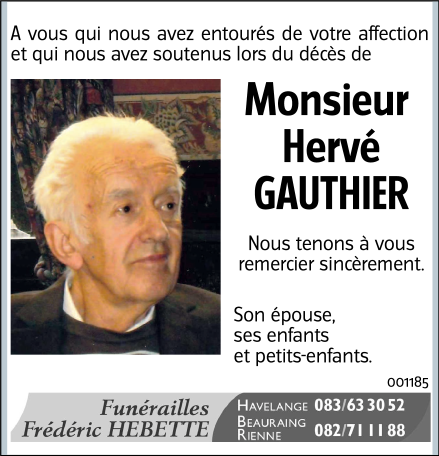 A vous qui nous avez entourés de votre affection et qui nous avez soutenus lors du décès de

Monsieur
Hervé
GAUTHIER

Nous tenons à vous remercier sincèrement.

Son épouse,
ses enfants
et petits-enfants.

001185

Funérailles
Frédéric HEBETTE

HAVELANGE 083/63 30 52
BEAURAING
RIENNE 082/71 11 88